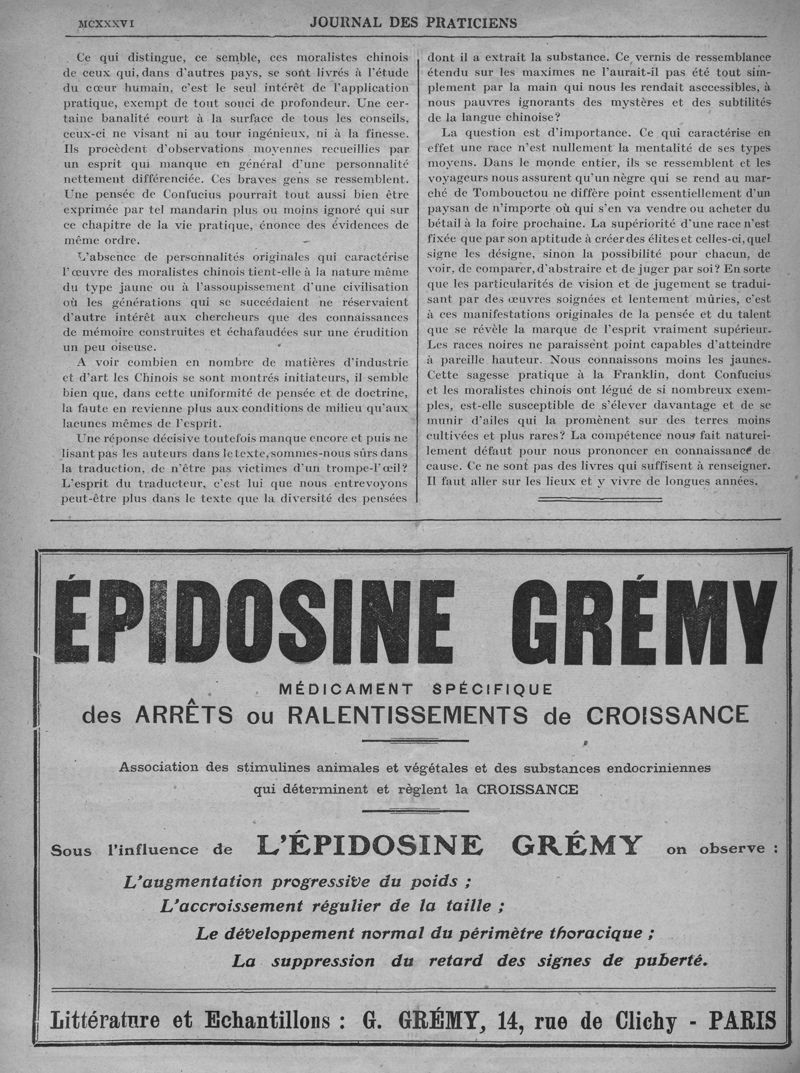 MCXXXVI JOURNAL DES PRATICIENS

Ce qui distingue, ce semble, ces moralistes chinois de ceux qui, dans d'autres pays, se sont livrés à l'étude du cœur humain, c'est le seul intérêt de l'application pratique, exempt de tout souci de profondeur. Une certaine banalité court à la surface de tous les conseils, ceux-ci ne visant ni au tour ingénieux, ni à la finesse. Ils procèdent d'observations moyennes recueillies par un esprit qui manque en général d'une personnalité nettement différenciée. Ces braves gens se ressemblent. Une pensée de Confucius pourrait tout aussi bien être exprimée par tel mandarin plus ou moins ignoré qui sur ce chapitre de la vie pratique, énonce des évidences de même ordre.

L'absence de personnalités originales qui caractérise l'œuvre des moralistes chinois tient-elle à la nature même du type jaune ou à l'assoupissement d'une civilisation où les générations qui se succédaient ne réservaient d'autre intérêt aux chercheurs que des connaissances de mémoire construites et échafaudées sur une érudition un peu oiseuse.

A voir combien en nombre de matières d'industrie et d'art les Chinois se sont montrés initiateurs, il semble bien que, dans cette uniformité de pensée et de doctrine, la faute en revienne plus aux conditions de milieu qu'aux lacunes mêmes de l'esprit.

Une réponse décisive toutefois manque encore et puis ne lisant pas les auteurs dans le texte, sommes-nous sûrs dans la traduction, de n'être pas victimes d'un trompe-l'œil? L'esprit du traducteur, c'est lui que nous entrevoyons peut-être plus dans le texte que la diversité des pensées dont il a extrait la substance. Ce vernis de ressemblance étendu sur les maximes ne l'aurait-il pas été tout simplement par la main qui nous les rendait asccessibles, à nous pauvres ignorants des mystères et des subtilités de la langue chinoise?

La question est d'importance. Ce qui caractérise en effet une race n'est nullement la mentalité de ses types moyens. Dans le monde entier, ils se ressemblent et les voyageurs nous assurent qu'un nègre qui se rend au marché de Tombouctou ne diffère point essentiellement d'un paysan de n'importe où qui s'en va vendre ou acheter du bétail à la foire prochaine. La supériorité d'une race n'est fixée que par son aptitude à créer des élites et celles-ci, quel signe les désigne, sinon la possibilité pour chacun, de voir, de comparer, d'abstraire et de juger par soi? En sorte que les particularités de vision et de jugement se traduisant par des œuvres soignées et lentement mûries, c'est à ces manifestations originales de la pensée et du talent que se révèle la marque de l'esprit vraiment supérieur. Les races noires ne paraissent point capables d'atteindre à pareille hauteur. Nous connaissons moins les jaunes. Cette sagesse pratique à la Franklin, dont Confucius et les moralistes chinois ont légué de si nombreux exemples, est-elle susceptible de s'élever davantage et de se munir d'ailes qui la promènent sur des terres moins cultivées et plus rares? La compétence nous fait naturellement défaut pour nous prononcer en connaissance de cause. Ce ne sont pas des livres qui suffisent à renseigner. Il faut aller sur les lieux et y vivre de longues années.

ÉPIDOSINE GRÉMY

MÉDICAMENT SPÉCIFIQUE
des ARRÊTS ou RALENTISSEMENTS de CROISSANCE

Association des stimulines animales et végétales et des substances endocriniennes qui déterminent et règlent la CROISSANCE

Sous l'influence de L'ÉPIDOSINE GRÉMY on observe :
L'augmentation progressive du poids ;
L'accroissement régulier de la taille ;
Le développement normal du périmètre thoracique ;
La suppression du retard des signes de puberté.

Littérature et Echantillons : G. GRÉMY, 14, rue de Clichy - PARIS